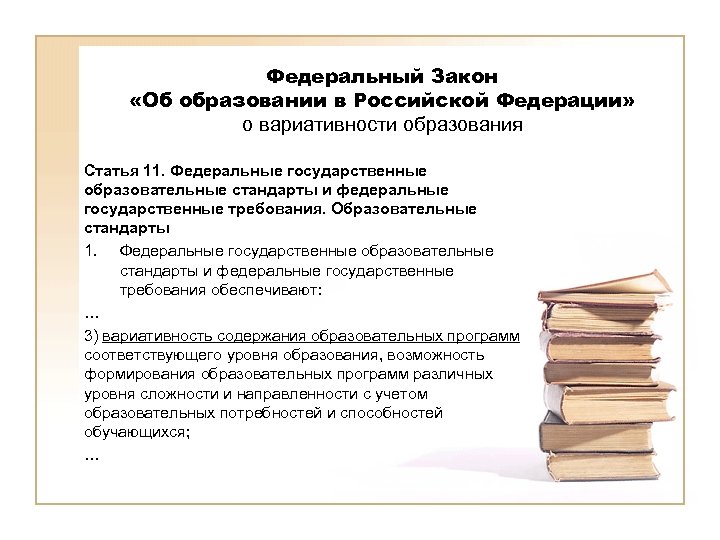 Федеральный Закон
«Об образовании в Российской Федерации»
о вариативности образования

Статья 11. Федеральные государственные образовательные стандарты и федеральные государственные требования. Образовательные стандарты

1. Федеральные государственные образовательные стандарты и федеральные государственные требования обеспечивают:

...

3) вариативность содержания образовательных программ соответствующего уровня образования, возможность формирования образовательных программ различных уровня сложности и направленности с учетом образовательных потребностей и способностей обучающихся;

...